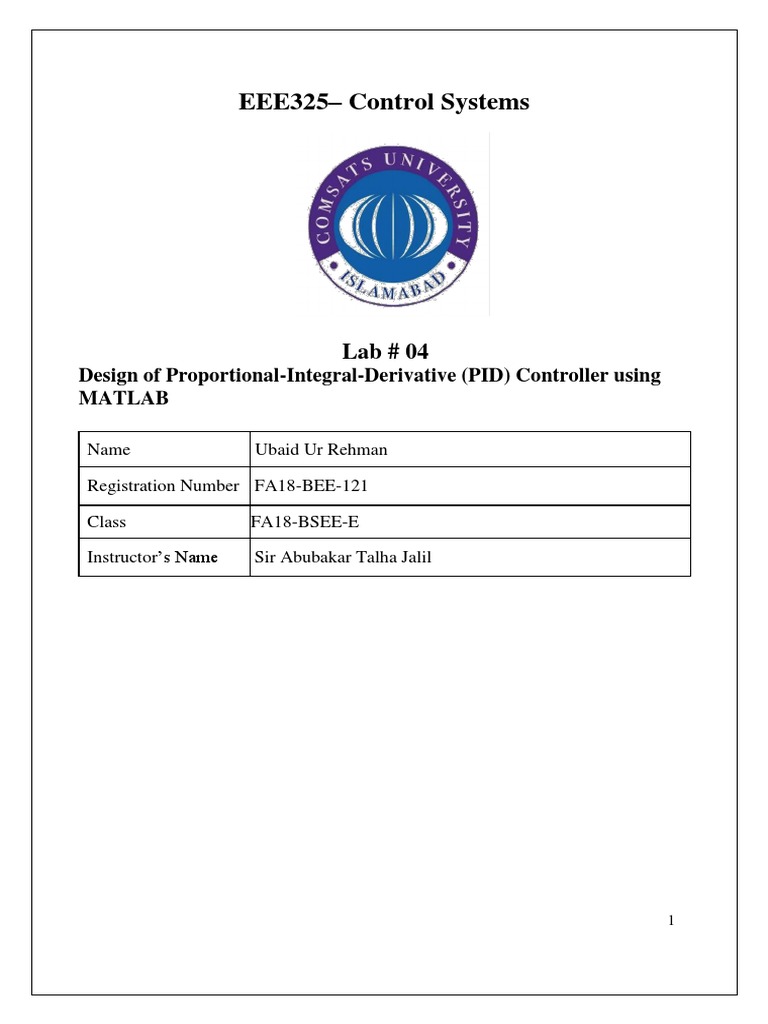 EEE325– Control Systems

COMSATS UNIVERSITY ISLAMABAD

Lab # 04

Design of Proportional-Integral-Derivative (PID) Controller using MATLAB

| Name | Ubaid Ur Rehman |
|---|---|
| Registration Number | FA18-BEE-121 |
| Class | FA18-BSEE-E |
| Instructor's Name | Sir Abubakar Talha Jalil |

1